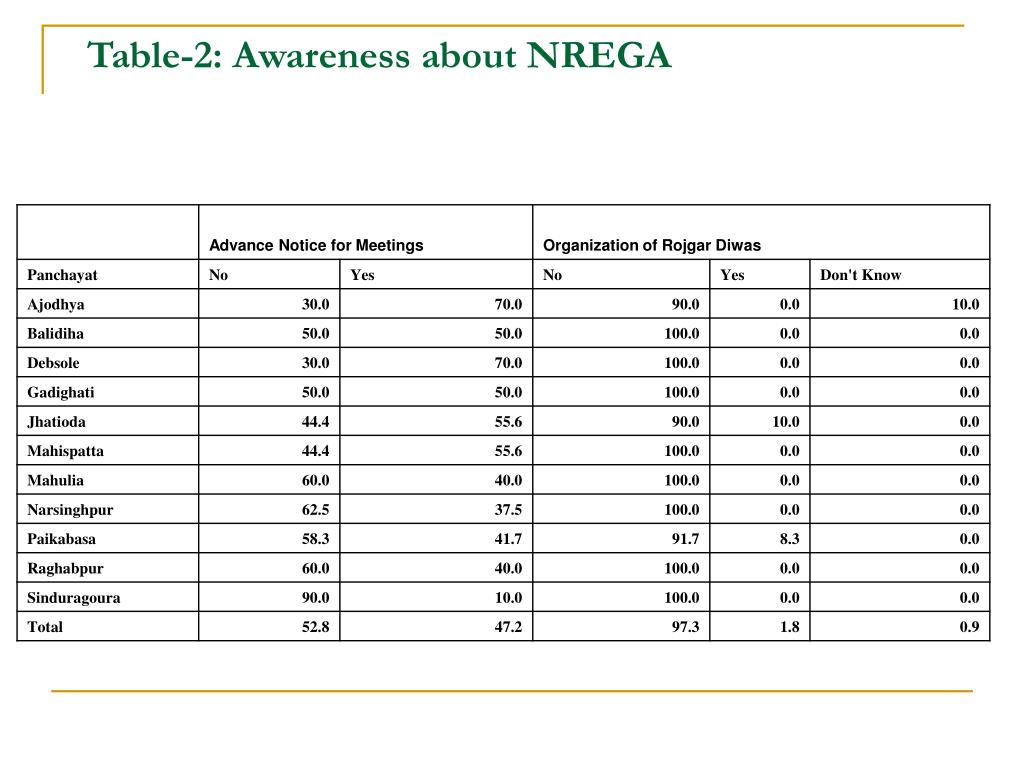 Table-2: Awareness about NREGA

| | Advance Notice for Meetings | | Organization of Rojgar Diwas | | |
|---|---|---|---|---|---|
| Panchayat | No | Yes | No | Yes | Don't Know |
| Ajodhya | 30.0 | 70.0 | 90.0 | 0.0 | 10.0 |
| Balidiha | 50.0 | 50.0 | 100.0 | 0.0 | 0.0 |
| Debsole | 30.0 | 70.0 | 100.0 | 0.0 | 0.0 |
| Gadighati | 50.0 | 50.0 | 100.0 | 0.0 | 0.0 |
| Jhatioda | 44.4 | 55.6 | 90.0 | 10.0 | 0.0 |
| Mahispatta | 44.4 | 55.6 | 100.0 | 0.0 | 0.0 |
| Mahulia | 60.0 | 40.0 | 100.0 | 0.0 | 0.0 |
| Narsinghpur | 62.5 | 37.5 | 100.0 | 0.0 | 0.0 |
| Paikabasa | 58.3 | 41.7 | 91.7 | 8.3 | 0.0 |
| Raghabpur | 60.0 | 40.0 | 100.0 | 0.0 | 0.0 |
| Sinduragoura | 90.0 | 10.0 | 100.0 | 0.0 | 0.0 |
| Total | 52.8 | 47.2 | 97.3 | 1.8 | 0.9 |